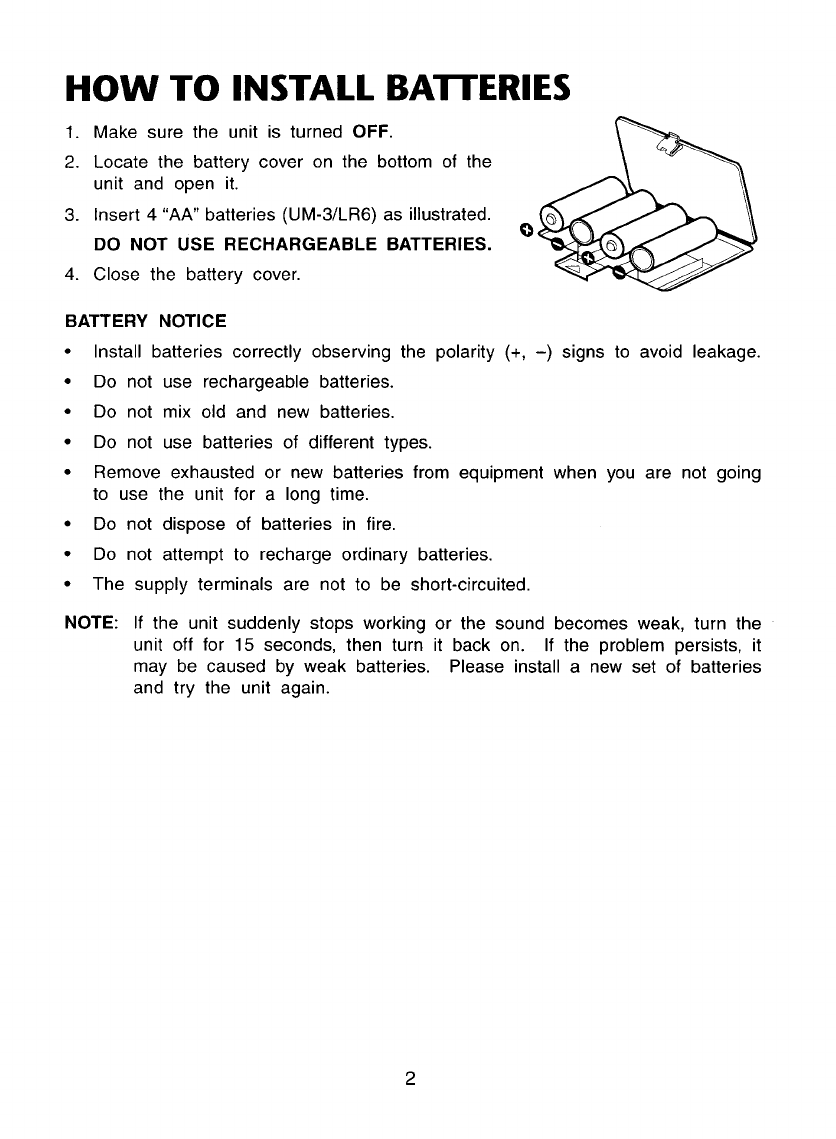 HOW TO INSTALL BATTERIES

1. Make sure the unit is turned OFF.

2. Locate the battery cover on the bottom of the unit and open it.

3. Insert 4 "AA" batteries (UM-3/LR6) as illustrated.
DO NOT USE RECHARGEABLE BATTERIES.

4. Close the battery cover.

BATTERY NOTICE

• Install batteries correctly observing the polarity (+, –) signs to avoid leakage.

• Do not use rechargeable batteries.

• Do not mix old and new batteries.

• Do not use batteries of different types.

• Remove exhausted or new batteries from equipment when you are not going to use the unit for a long time.

• Do not dispose of batteries in fire.

• Do not attempt to recharge ordinary batteries.

• The supply terminals are not to be short-circuited.

NOTE: If the unit suddenly stops working or the sound becomes weak, turn the unit off for 15 seconds, then turn it back on. If the problem persists, it may be caused by weak batteries. Please install a new set of batteries and try the unit again.

2